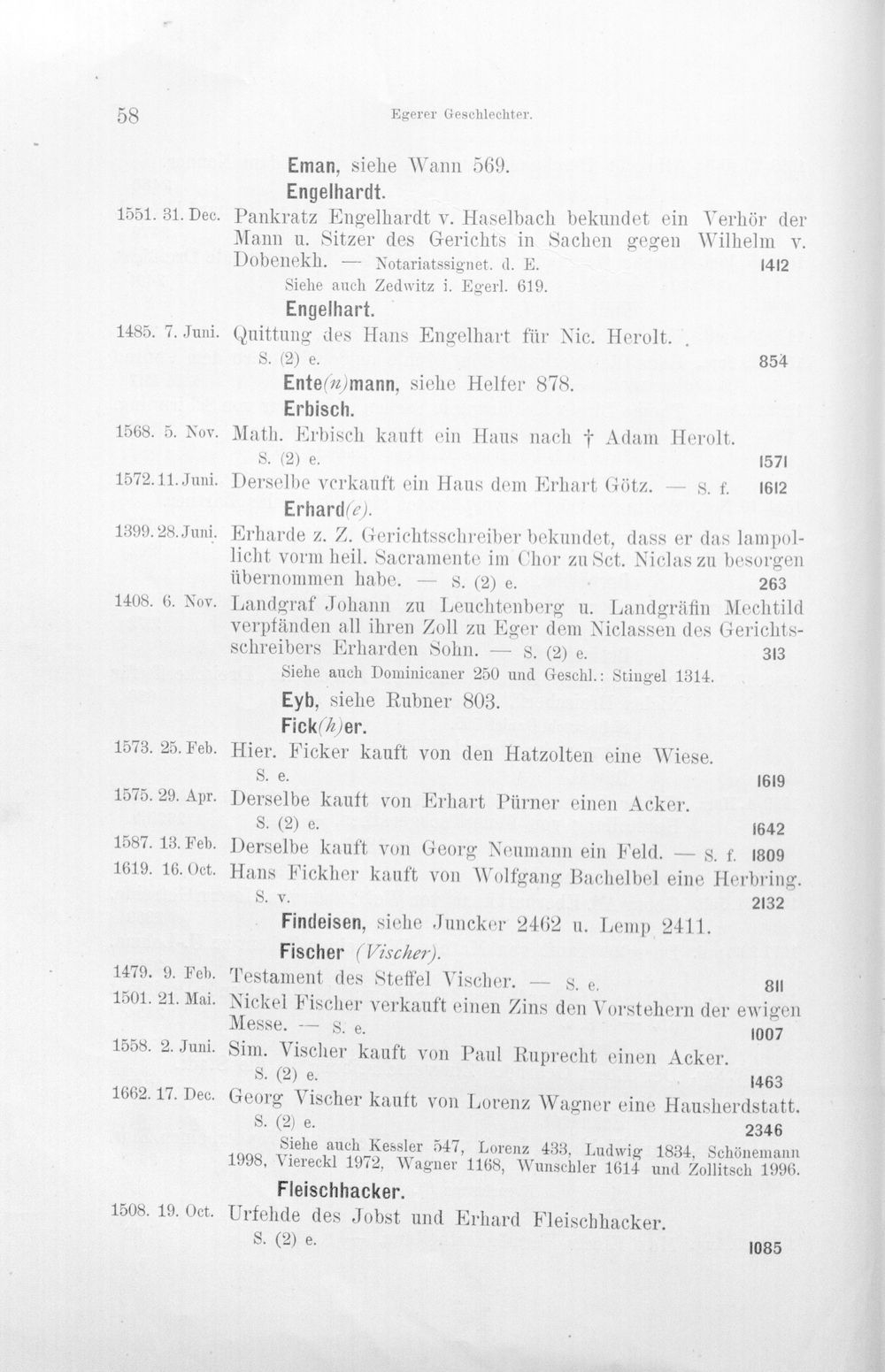 58 Egerer Geschlechter.

Eman, siehe Wann 569.

Engelhardt.

1551. 31. Dec. Pankratz Engelhardt v. Haselbach bekundet ein Verhör der Mann u. Sitzer des Gerichts in Sachen gegen Wilhelm v. Dobenekh. — Notariatssignet. d. E. 1412

Siehe auch Zedwitz i. Egerl. 619.

Engelhart.

1485. 7. Juni. Quittung des Hans Engelhart für Nic. Herolt. S. (2) e. 854

Ente(n)mann, siehe Helfer 878.

Erbisch.

1568. 5. Nov. Math. Erbisch kauft ein Haus nach † Adam Herolt. S. (2) e. 1571

1572. 11. Juni. Derselbe verkauft ein Haus dem Erhart Götz. — S. f. 1612

Erhard(e).

1399. 28. Juni. Erharde z. Z. Gerichtsschreiber bekundet, dass er das lampollicht vorm heil. Sacramente im Chor zu Sct. Niclas zu besorgen übernommen habe. — S. (2) e. 263

1408. 6. Nov. Landgraf Johann zu Leuchtenberg u. Landgräfin Mechtild verpfänden all ihren Zoll zu Eger dem Niclassen des Gerichtsschreibers Erharden Sohn. — S. (2) e. 313

Siehe auch Dominicaner 250 und Geschl.: Stingel 1314.

Eyb, siehe Rubner 803.

Fick(h)er.

1573. 25. Feb. Hier. Ficker kauft von den Hatzolten eine Wiese. S. e. 1619

1575. 29. Apr. Derselbe kauft von Erhart Pürner einen Acker. S. (2) e. 1642

1587. 13. Feb. Derselbe kauft von Georg Neumann ein Feld. — S. f. 1809

1619. 16. Oct. Hans Fickher kauft von Wolfgang Bachelbel eine Herbring. S. v. 2132

Findeisen, siehe Juncker 2462 u. Lemp 2411.

Fischer (Vischer).

1479. 9. Feb. Testament des Steffel Vischer. — S. e. 811

1501. 21. Mai. Nickel Fischer verkauft einen Zins den Vorstehern der ewigen Messe. — S. e. 1007

1558. 2. Juni. Sim. Vischer kauft von Paul Ruprecht einen Acker. S. (2) e. 1463

1662. 17. Dec. Georg Vischer kauft von Lorenz Wagner eine Hausherdstatt. S. (2) e. 2346

Siehe auch Kessler 547, Lorenz 433, Ludwig 1834, Schönemann 1998, Viereckl 1972, Wagner 1168, Wunschler 1614 und Zollitsch 1996.

Fleischhacker.

1508. 19. Oct. Urfehde des Jobst und Erhard Fleischhacker. S. (2) e. 1085